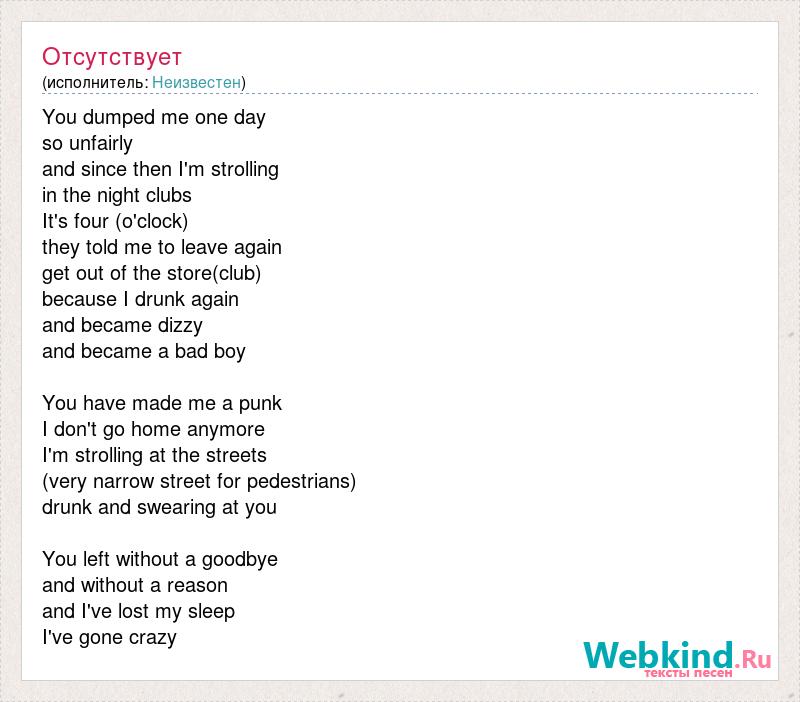 Отсутствует
(исполнитель: Неизвестен)

You dumped me one day
so unfairly
and since then I'm strolling
in the night clubs
It's four (o'clock)
they told me to leave again
get out of the store(club)
because I drunk again
and became dizzy
and became a bad boy

You have made me a punk
I don't go home anymore
I'm strolling at the streets
(very narrow street for pedestrians)
drunk and swearing at you

You left without a goodbye
and without a reason
and I've lost my sleep
I've gone crazy

Webkind.Ru
тексты песен